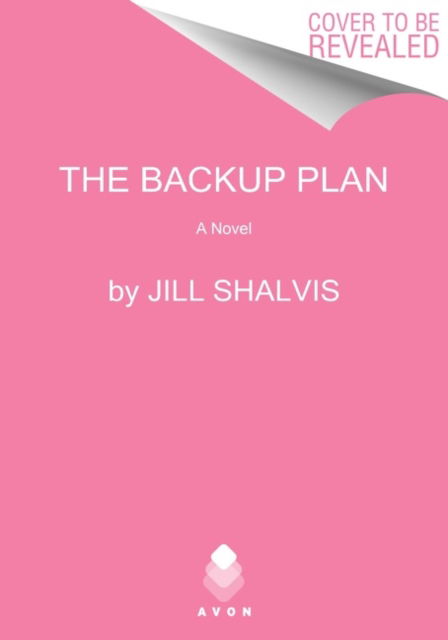 COVER TO BE REVEALED

THE BACKUP PLAN

A Novel

by JILL SHALVIS

AVON